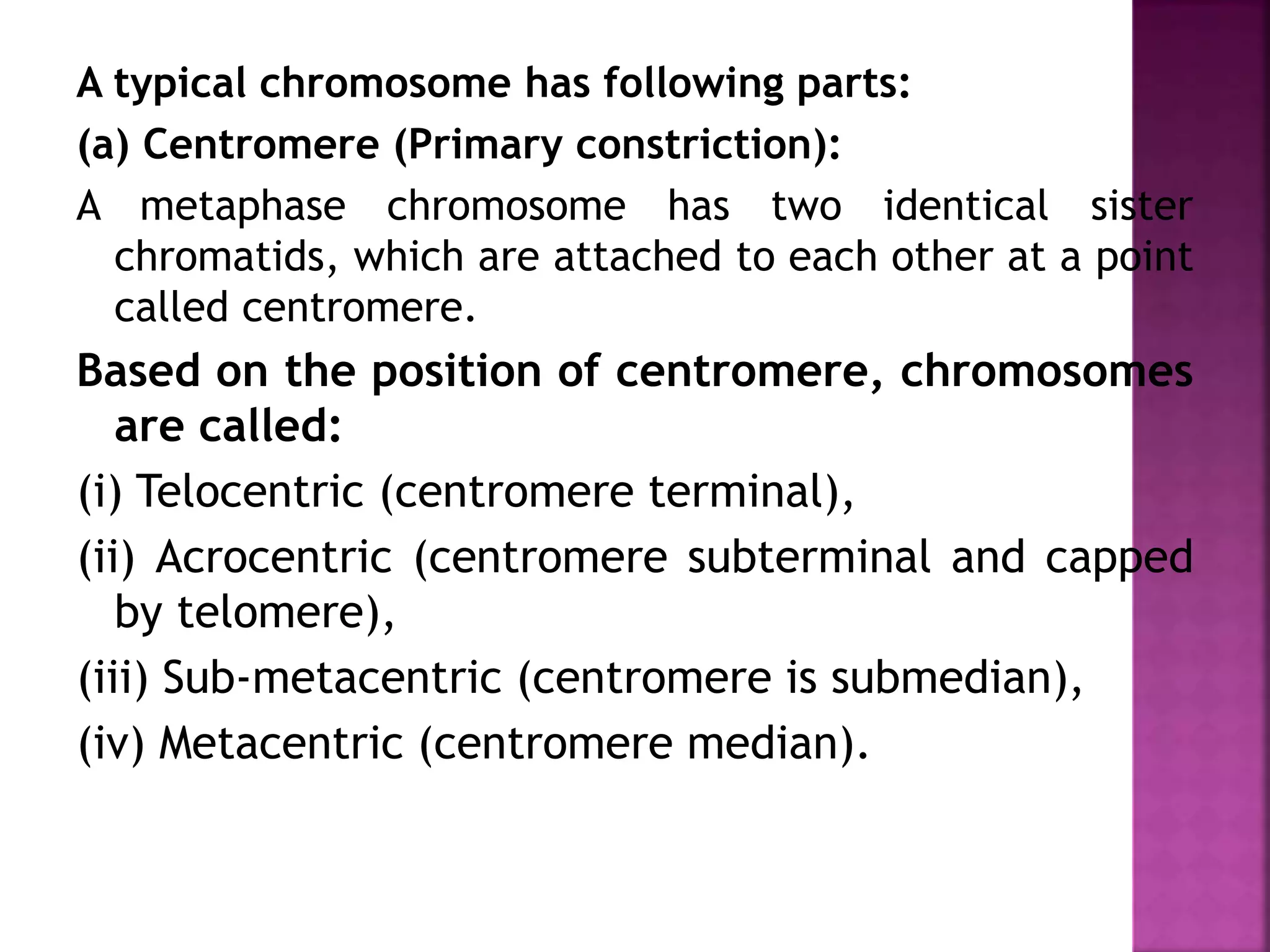 A typical chromosome has following parts:

(a) Centromere (Primary constriction):

A metaphase chromosome has two identical sister chromatids, which are attached to each other at a point called centromere.

Based on the position of centromere, chromosomes are called:

(i) Telocentric (centromere terminal),

(ii) Acrocentric (centromere subterminal and capped by telomere),

(iii) Sub-metacentric (centromere is submedian),

(iv) Metacentric (centromere median).